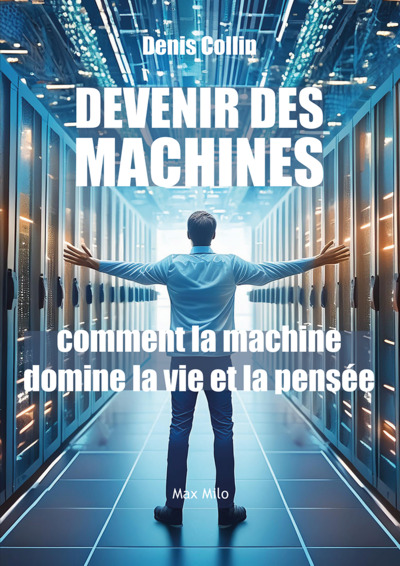 Denis Collin

DEVENIR DES MACHINES

comment la machine domine la vie et la pensée

Max Milo